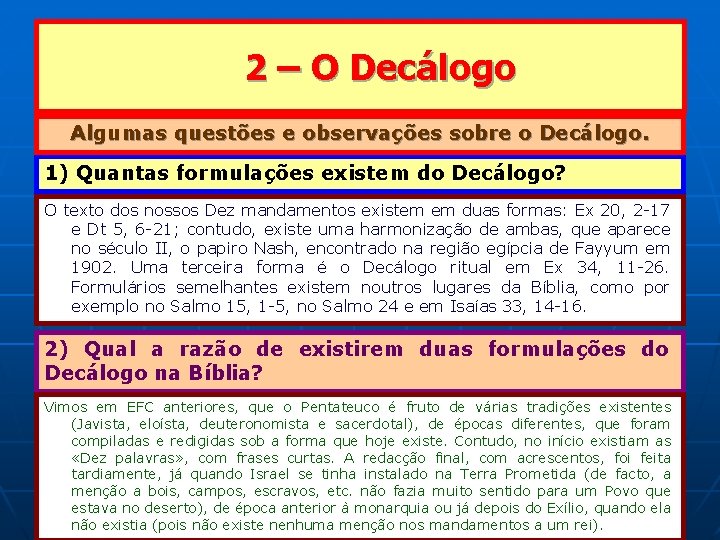 2 – O Decálogo

Algumas questões e observações sobre o Decálogo.

1) Quantas formulações existem do Decálogo?

O texto dos nossos Dez mandamentos existem em duas formas: Ex 20, 2-17 e Dt 5, 6-21; contudo, existe uma harmonização de ambas, que aparece no século II, o papiro Nash, encontrado na região egípcia de Fayyum em 1902. Uma terceira forma é o Decálogo ritual em Ex 34, 11-26. Formulários semelhantes existem noutros lugares da Bíblia, como por exemplo no Salmo 15, 1-5, no Salmo 24 e em Isaías 33, 14-16.

2) Qual a razão de existirem duas formulações do Decálogo na Bíblia?

Vimos em EFC anteriores, que o Pentateuco é fruto de várias tradições existentes (Javista, eloísta, deuteronomista e sacerdotal), de épocas diferentes, que foram compiladas e redigidas sob a forma que hoje existe. Contudo, no início existiam as «Dez palavras», com frases curtas. A redacção final, com acrescentos, foi feita tardiamente, já quando Israel se tinha instalado na Terra Prometida (de facto, a menção a bois, campos, escravos, etc. não fazia muito sentido para um Povo que estava no deserto), de época anterior à monarquia ou já depois do Exílio, quando ela não existia (pois não existe nenhuma menção nos mandamentos a um rei).